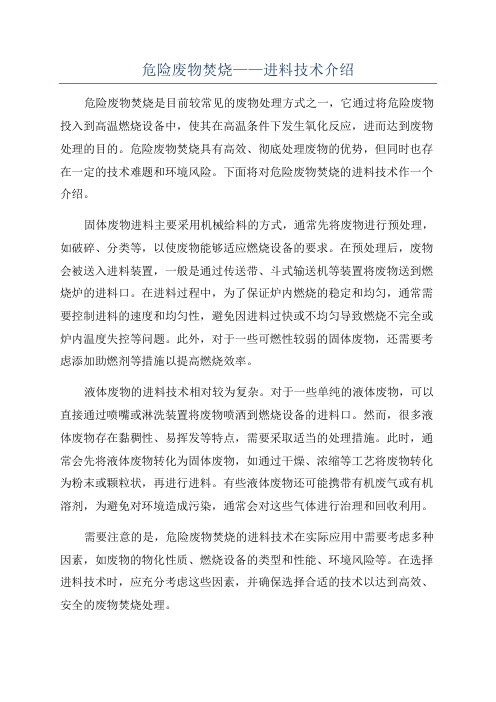 危险废物焚烧——进料技术介绍

危险废物焚烧是目前较常见的废物处理方式之一，它通过将危险废物投入到高温燃烧设备中，使其在高温条件下发生氧化反应，进而达到废物处理的目的。危险废物焚烧具有高效、彻底处理废物的优势，但同时也存在一定的技术难题和环境风险。下面将对危险废物焚烧的进料技术作一个介绍。

固体废物进料主要采用机械给料的方式，通常先将废物进行预处理，如破碎、分类等，以使废物能够适应燃烧设备的要求。在预处理后，废物会被送入进料装置，一般是通过传送带、斗式输送机等装置将废物送到燃烧炉的进料口。在进料过程中，为了保证炉内燃烧的稳定和均匀，通常需要控制进料的速度和均匀性，避免因进料过快或不均匀导致燃烧不完全或炉内温度失控等问题。此外，对于一些可燃性较弱的固体废物，还需要考虑添加助燃剂等措施以提高燃烧效率。

液体废物的进料技术相对较为复杂。对于一些单纯的液体废物，可以直接通过喷嘴或淋洗装置将废物喷洒到燃烧设备的进料口。然而，很多液体废物存在黏稠性、易挥发等特点，需要采取适当的处理措施。此时，通常会先将液体废物转化为固体废物，如通过干燥、浓缩等工艺将废物转化为粉末或颗粒状，再进行进料。有些液体废物还可能携带有机废气或有机溶剂，为避免对环境造成污染，通常会对这些气体进行治理和回收利用。

需要注意的是，危险废物焚烧的进料技术在实际应用中需要考虑多种因素，如废物的物化性质、燃烧设备的类型和性能、环境风险等。在选择进料技术时，应充分考虑这些因素，并确保选择合适的技术以达到高效、安全的废物焚烧处理。